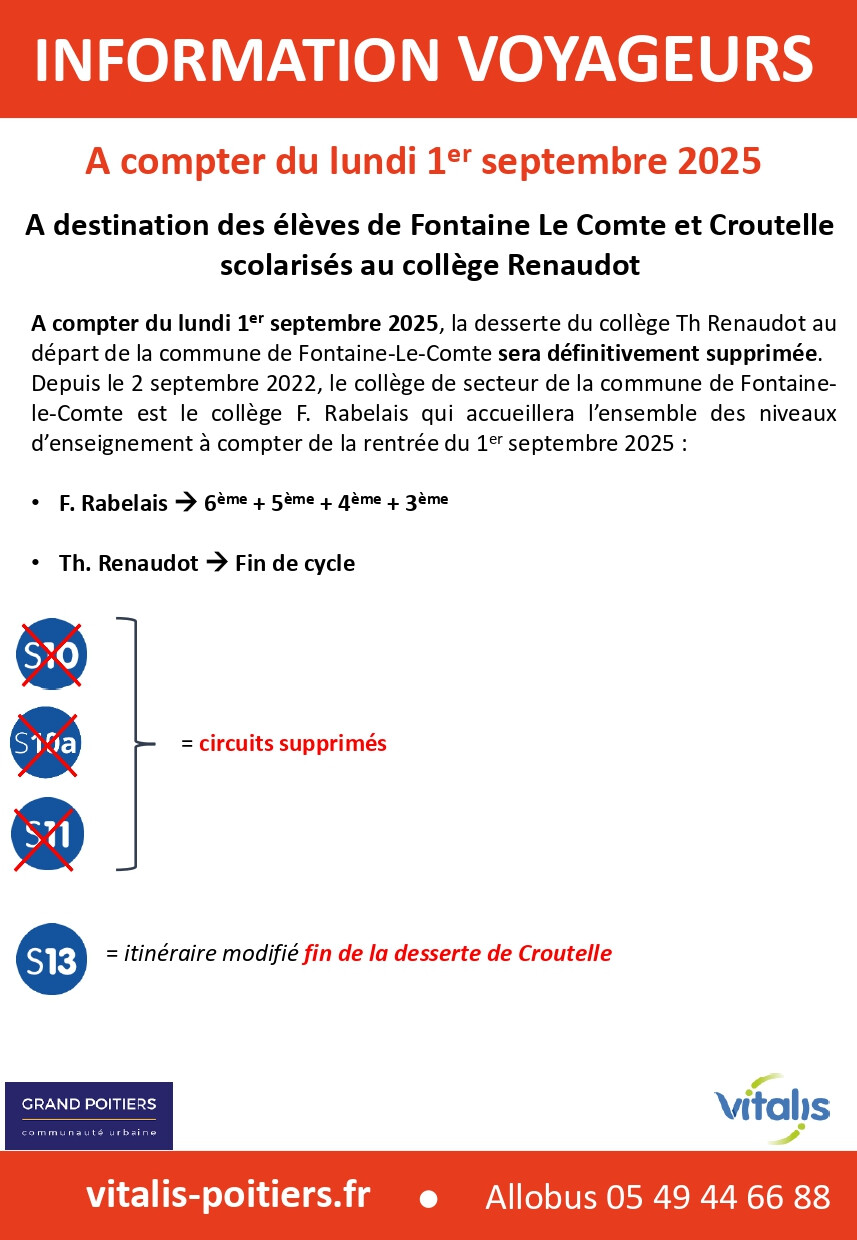 INFORMATION VOYAGEURS

A compter du lundi 1$^{er}$ septembre 2025

A destination des élèves de Fontaine Le Comte et Croutelle scolarisés au collège Renaudot

A compter du lundi 1$^{er}$ septembre 2025, la desserte du collège Th Renaudot au départ de la commune de Fontaine-Le-Comte sera définitivement supprimée. Depuis le 2 septembre 2022, le collège de secteur de la commune de Fontaine-le-Comte est le collège F. Rabelais qui accueillera l'ensemble des niveaux d'enseignement à compter de la rentrée du 1$^{er}$ septembre 2025 :

• F. Rabelais → 6$^{ème}$ + 5$^{ème}$ + 4$^{ème}$ + 3$^{ème}$

• Th. Renaudot → Fin de cycle

S10

S10a

S11

= circuits supprimés

S13

= itinéraire modifié fin de la desserte de Croutelle

GRAND POITIERS
communauté urbaine

vitalis

vitalis-poitiers.fr • Allobus 05 49 44 66 88